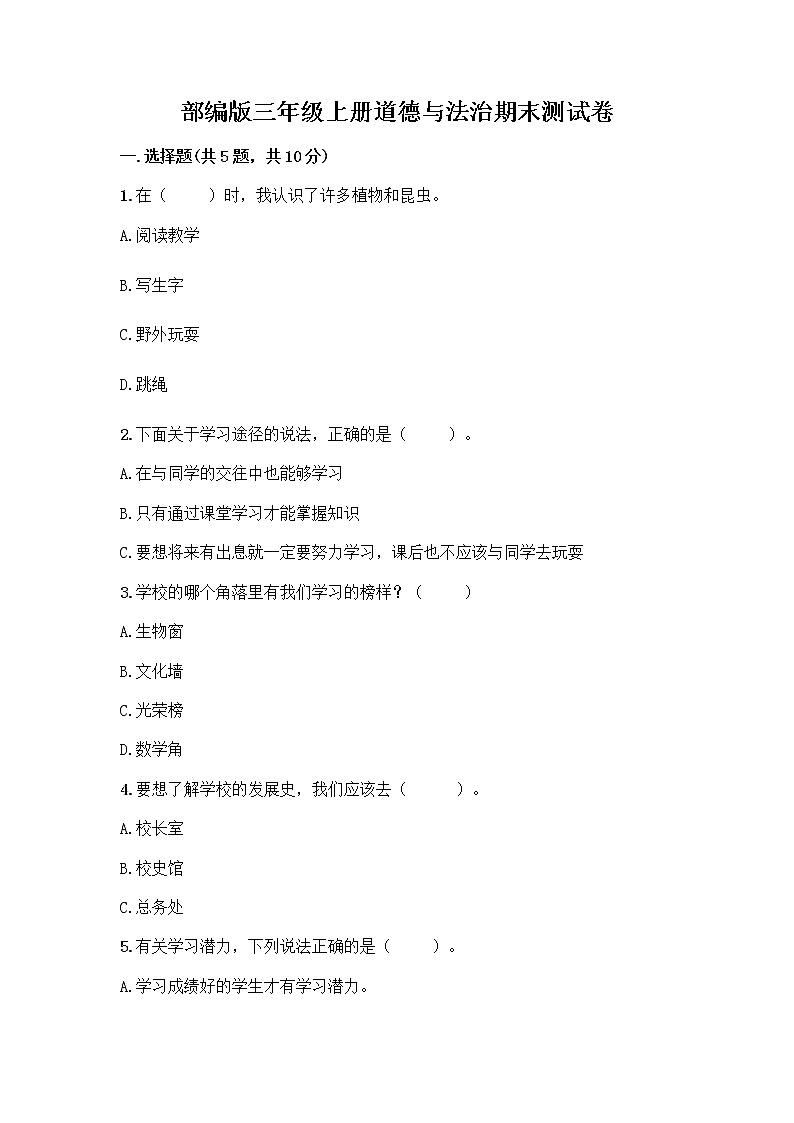 部编版三年级上册道德与法治期末测试卷

一.选择题(共5题，共10分)

1.在（　　）时，我认识了许多植物和昆虫。

A.阅读教学

B.写生字

C.野外玩耍

D.跳绳

2.下面关于学习途径的说法，正确的是（　　）。

A.在与同学的交往中也能够学习

B.只有通过课堂学习才能掌握知识

C.要想将来有出息就一定要努力学习，课后也不应该与同学去玩耍

3.学校的哪个角落里有我们学习的榜样？（　　）

A.生物窗

B.文化墙

C.光荣榜

D.数学角

4.要想了解学校的发展史，我们应该去（　　）。

A.校长室

B.校史馆

C.总务处

5.有关学习潜力，下列说法正确的是（　　）。

A.学习成绩好的学生才有学习潜力。